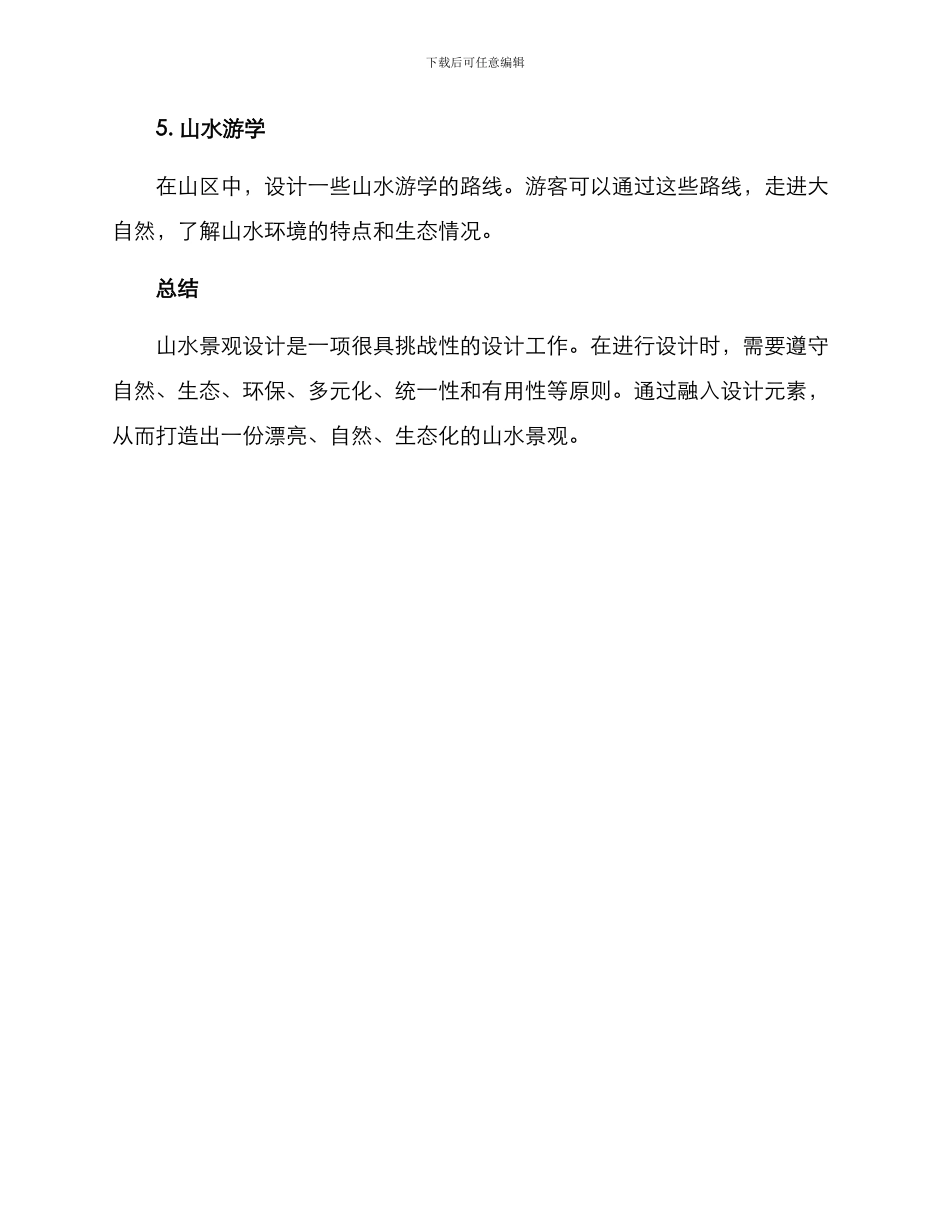 下载后可任意编辑

5. 山水游学

在山区中，设计一些山水游学的路线。游客可以通过这些路线，走进大自然，了解山水环境的特点和生态情况。

总结

山水景观设计是一项很具挑战性的设计工作。在进行设计时，需要遵守自然、生态、环保、多元化、统一性和有用性等原则。通过融入设计元素，从而打造出一份漂亮、自然、生态化的山水景观。